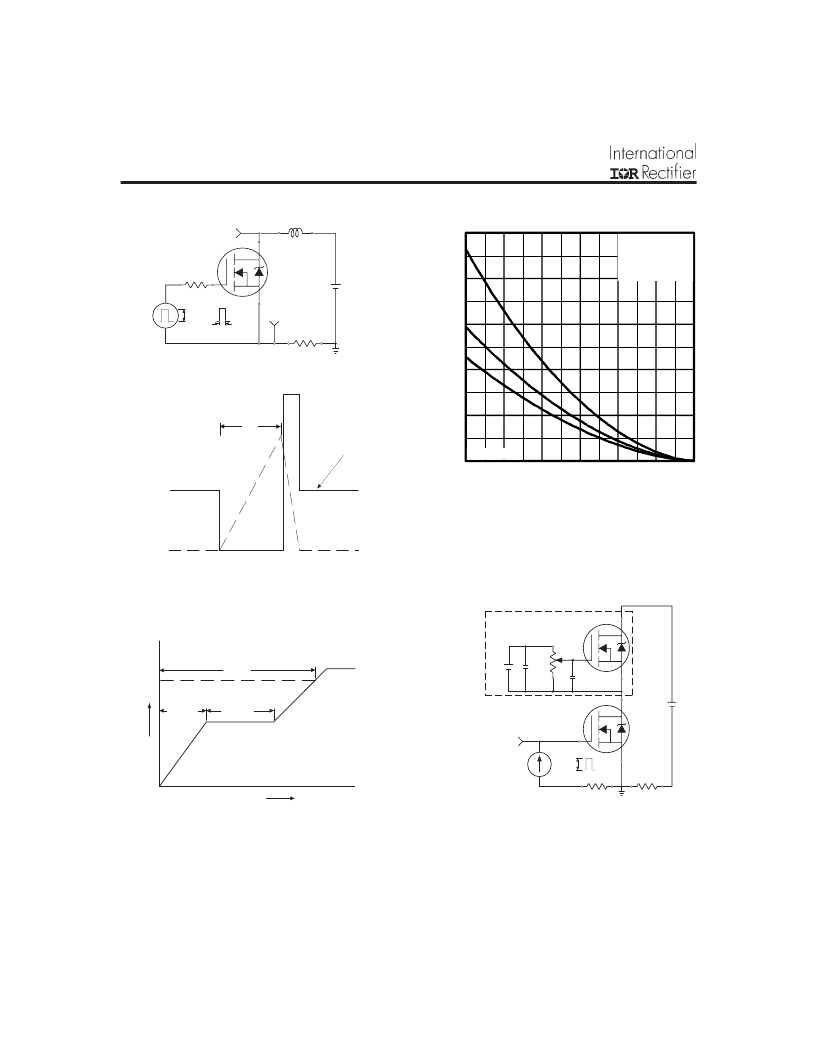 International
IOR Rectifier